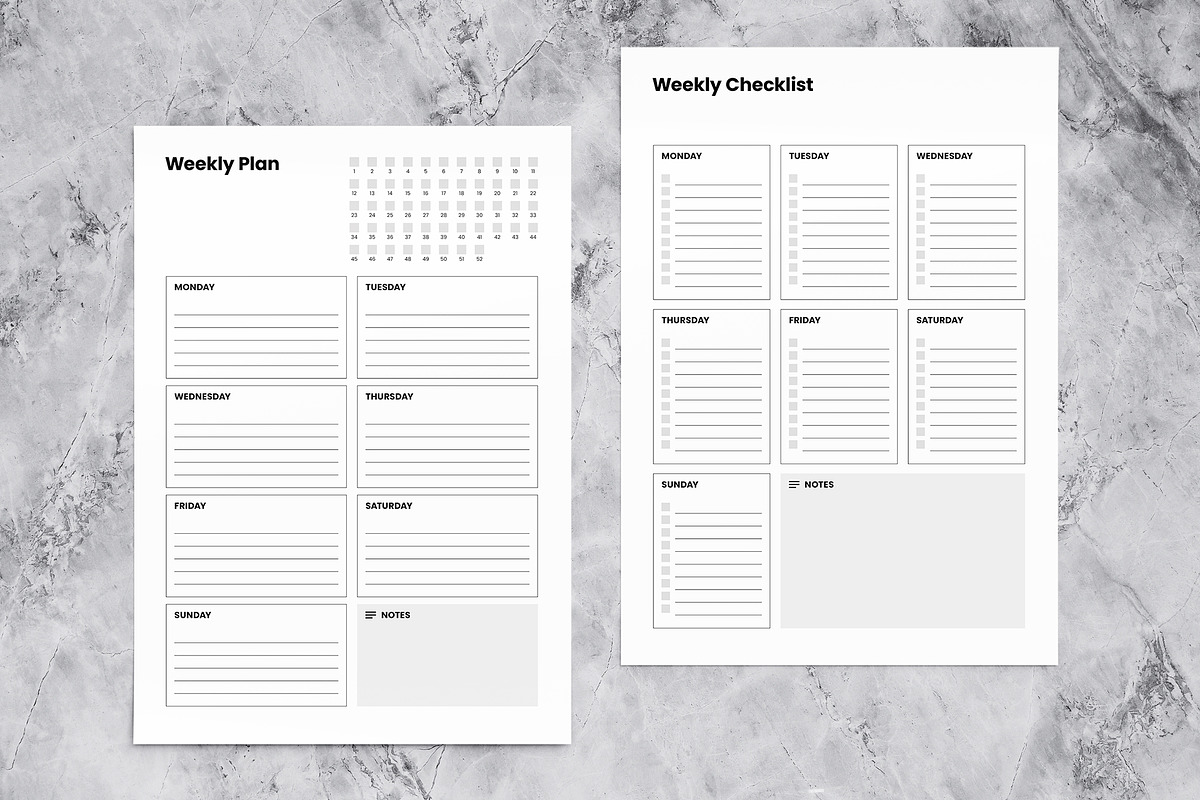 Weekly Plan

1 2 3 4 5 6 7 8 9 10 11
12 13 14 15 16 17 18 19 20 21 22
23 24 25 26 27 28 29 30 31 32 33
34 35 36 37 38 39 40 41 42 43 44
45 46 47 48 49 50 51 52

MONDAY

TUESDAY

WEDNESDAY

THURSDAY

FRIDAY

SATURDAY

SUNDAY

NOTES

Weekly Checklist

MONDAY

TUESDAY

WEDNESDAY

THURSDAY

FRIDAY

SATURDAY

SUNDAY

NOTES